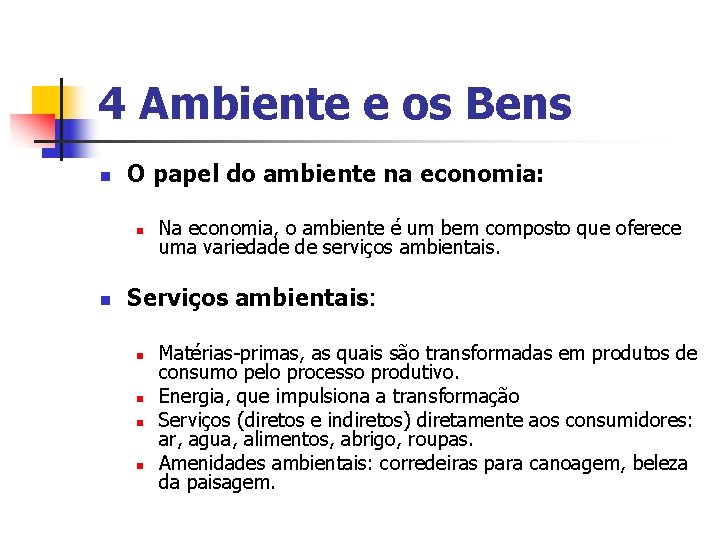 4 Ambiente e os Bens

O papel do ambiente na economia:

Na economia, o ambiente é um bem composto que oferece uma variedade de serviços ambientais.

Serviços ambientais:

Matérias-primas, as quais são transformadas em produtos de consumo pelo processo produtivo.
Energia, que impulsiona a transformação
Serviços (diretos e indiretos) diretamente aos consumidores: ar, agua, alimentos, abrigo, roupas.
Amenidades ambientais: corredeiras para canoagem, beleza da paisagem.